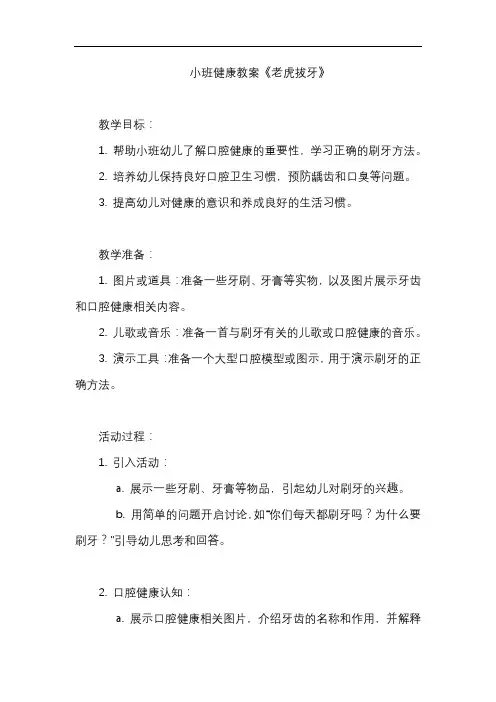 小班健康教案《老虎拔牙》

教学目标：

1. 帮助小班幼儿了解口腔健康的重要性，学习正确的刷牙方法。

2. 培养幼儿保持良好口腔卫生习惯，预防龋齿和口臭等问题。

3. 提高幼儿对健康的意识和养成良好的生活习惯。

教学准备：

1. 图片或道具：准备一些牙刷、牙膏等实物，以及图片展示牙齿和口腔健康相关内容。

2. 儿歌或音乐：准备一首与刷牙有关的儿歌或口腔健康的音乐。

3. 演示工具：准备一个大型口腔模型或图示，用于演示刷牙的正确方法。

活动过程：

1. 引入活动：

a. 展示一些牙刷、牙膏等物品，引起幼儿对刷牙的兴趣。

b. 用简单的问题开启讨论，如"你们每天都刷牙吗？为什么要刷牙？"引导幼儿思考和回答。

2. 口腔健康认知：

a. 展示口腔健康相关图片，介绍牙齿的名称和作用，并解释